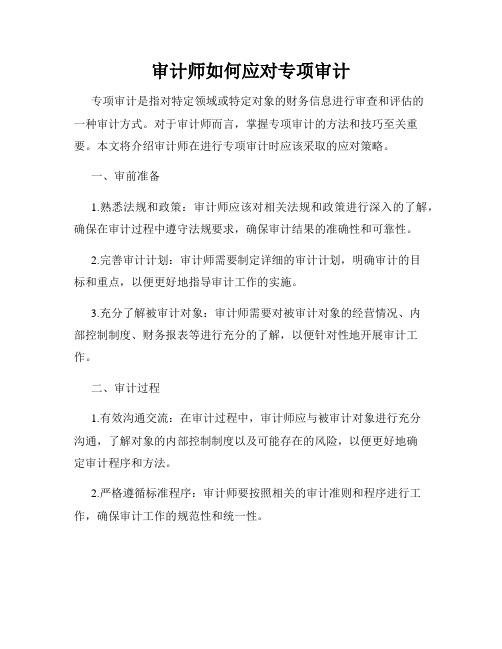 审计师如何应对专项审计

专项审计是指对特定领域或特定对象的财务信息进行审查和评估的一种审计方式。对于审计师而言，掌握专项审计的方法和技巧至关重要。本文将介绍审计师在进行专项审计时应该采取的应对策略。

一、审前准备

1.熟悉法规和政策：审计师应该对相关法规和政策进行深入的了解，确保在审计过程中遵守法规要求，确保审计结果的准确性和可靠性。

2.完善审计计划：审计师需要制定详细的审计计划，明确审计的目标和重点，以便更好地指导审计工作的实施。

3.充分了解被审计对象：审计师需要对被审计对象的经营情况、内部控制制度、财务报表等进行充分的了解，以便针对性地开展审计工作。

二、审计过程

1.有效沟通交流：在审计过程中，审计师应与被审计对象进行充分沟通，了解对象的内部控制制度以及可能存在的风险，以便更好地确定审计程序和方法。

2.严格遵循标准程序：审计师要按照相关的审计准则和程序进行工作，确保审计工作的规范性和统一性。